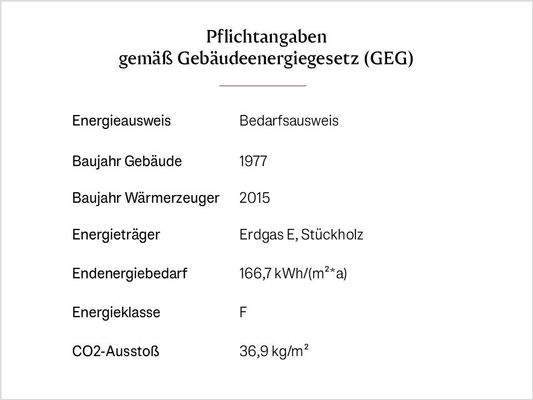 Pflichtangaben
gemäß Gebäudeenergiegesetz (GEG)

| | |
|---|---|
| Energieausweis | Bedarfsausweis |
| Baujahr Gebäude | 1977 |
| Baujahr Wärmerzeuger | 2015 |
| Energieträger | Erdgas E, Stückholz |
| Endenergiebedarf | 166,7 kWh/(m²*a) |
| Energieklasse | F |
| CO2-Ausstoß | 36,9 kg/m² |